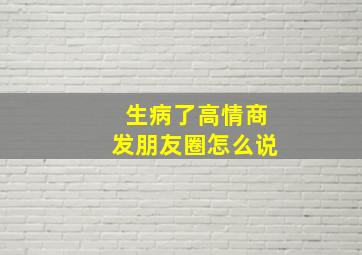 生病了高情商
发朋友圈怎么说